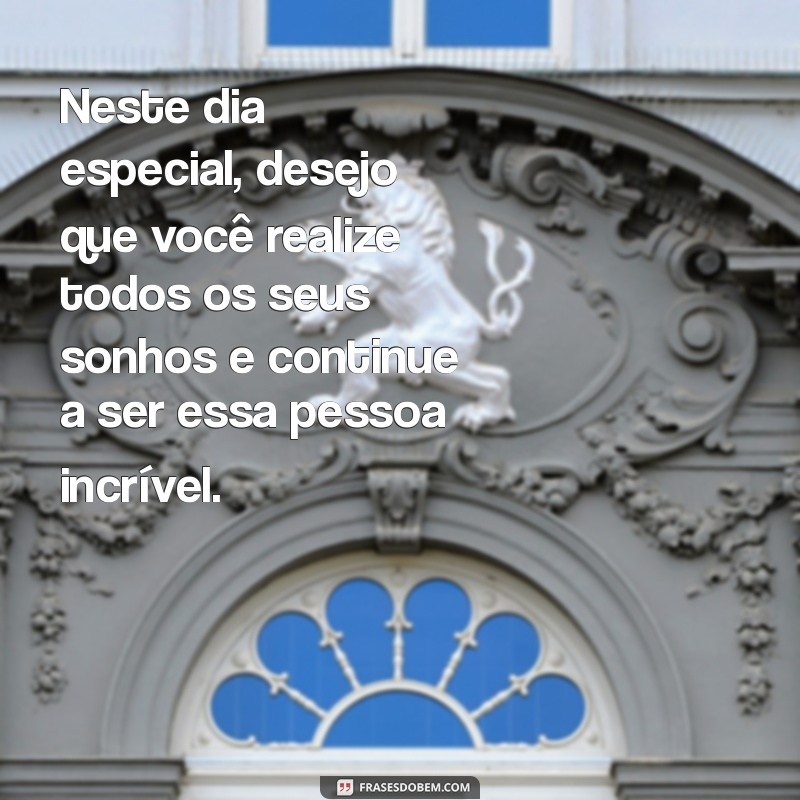 Neste dia especial, desejo que você realize todos os seus sonhos e continue a ser essa pessoa incrível.

FRASESDOBEM.COM